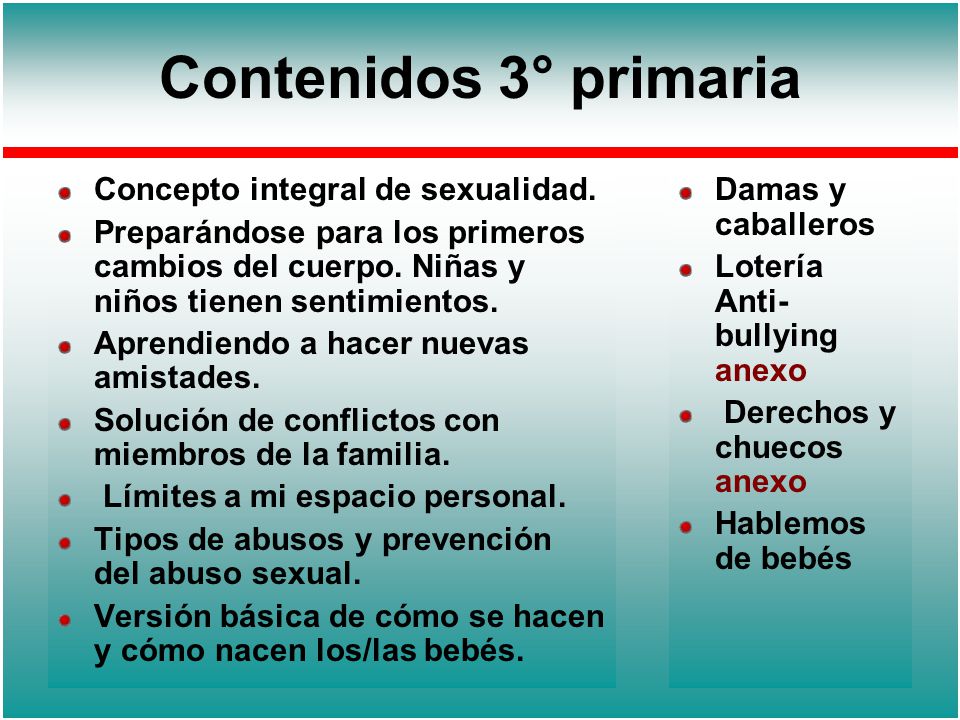 Contenidos 3° primaria

- Concepto integral de sexualidad.
- Preparándose para los primeros cambios del cuerpo. Niñas y niños tienen sentimientos.
- Aprendiendo a hacer nuevas amistades.
- Solución de conflictos con miembros de la familia.
- Límites a mi espacio personal.
- Tipos de abusos y prevención del abuso sexual.
- Versión básica de cómo se hacen y cómo nacen los/las bebés.

- Damas y caballeros
- Lotería Anti-bullying anexo
- Derechos y chuecos anexo
- Hablemos de bebés